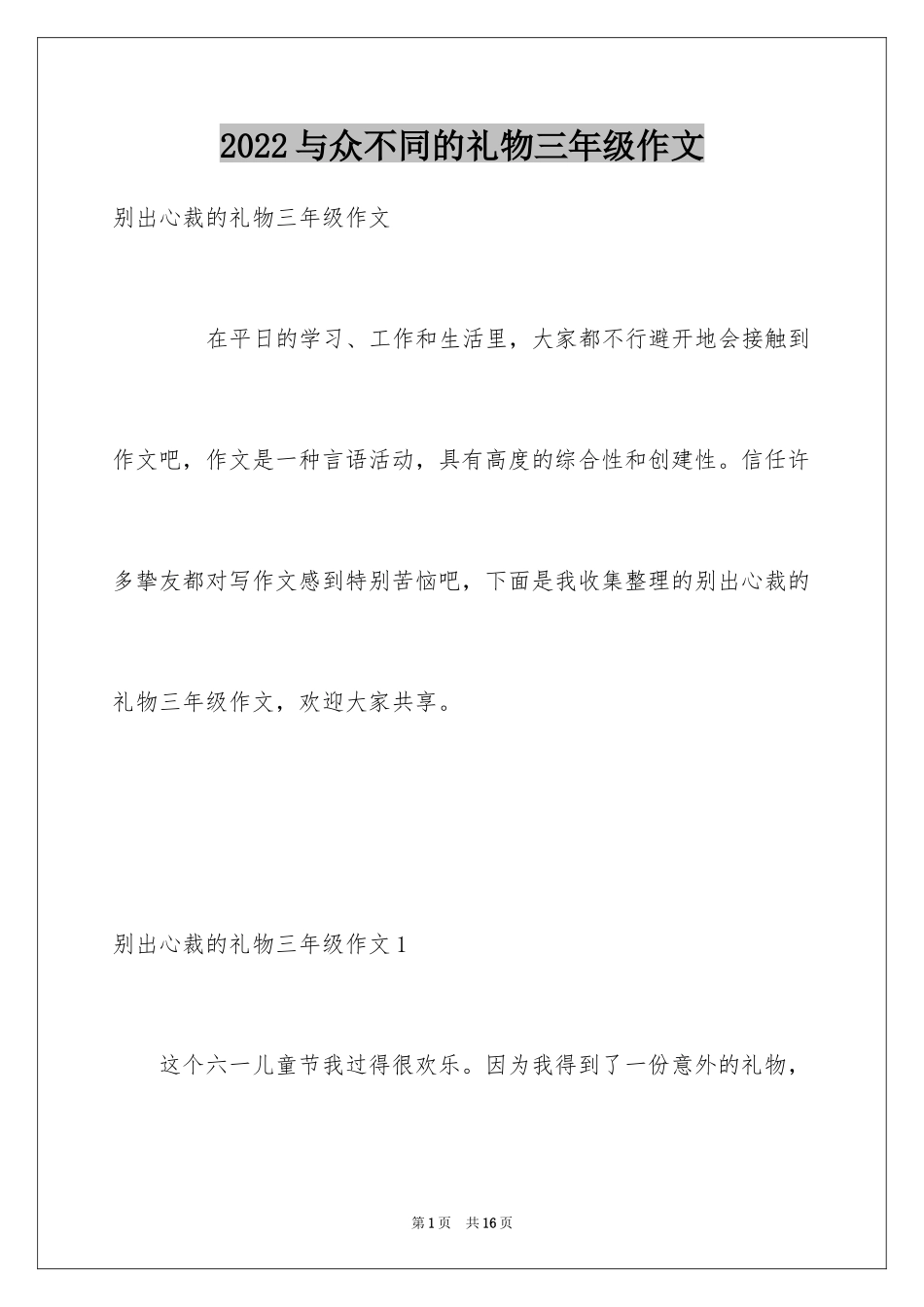 2022与众不同的礼物三年级作文

别出心裁的礼物三年级作文

在平日的学习、工作和生活里，大家都不行避开地会接触到作文吧，作文是一种言语活动，具有高度的综合性和创建性。信任许多挚友都对写作文感到特别苦恼吧，下面是我收集整理的别出心裁的礼物三年级作文，欢迎大家共享。

别出心裁的礼物三年级作文1

这个六一儿童节我过得很欢乐。因为我得到了一份意外的礼物，

第1页 共16页